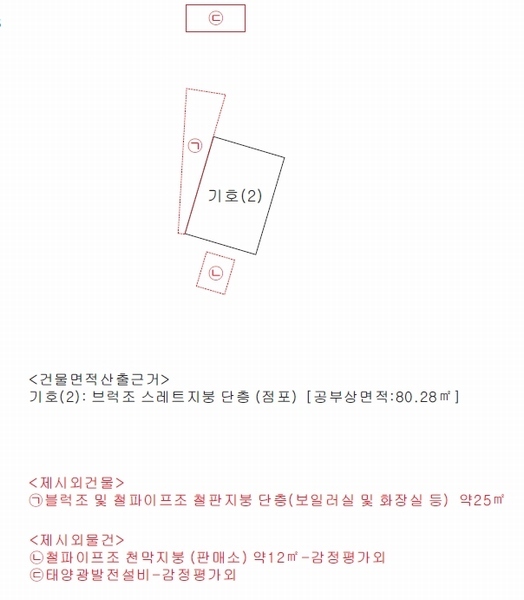 ㉢

㉠

기호(2)

㉡

<건물면적산출근거>
기호(2): 브럭조 스레트지붕 단층 (점포) [공부상면적:80.28㎡]

<제시외건물>
㉠블럭조 및 철파이프조 철판지붕 단층(보일러실 및 화장실 등) 약25㎡

<제시외물건>
㉡철파이프조 천막지붕 (판매소) 약12㎡-감정평가외
㉢태양광발전설비-감정평가외